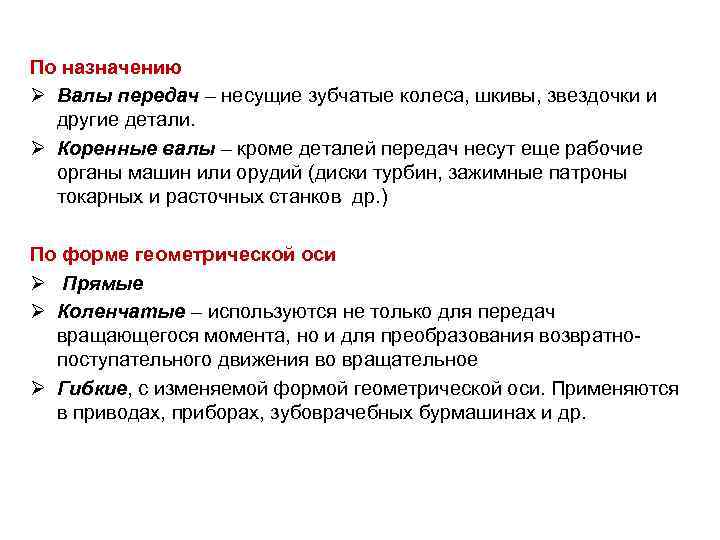 По назначению

➢ Валы передач – несущие зубчатые колеса, шкивы, звездочки и другие детали.

➢ Коренные валы – кроме деталей передач несут еще рабочие органы машин или орудий (диски турбин, зажимные патроны токарных и расточных станков др.)

По форме геометрической оси

➢ Прямые

➢ Коленчатые – используются не только для передач вращающегося момента, но и для преобразования возвратно-поступательного движения во вращательное

➢ Гибкие, с изменяемой формой геометрической оси. Применяются в приводах, приборах, зубоврачебных бурмашинах и др.